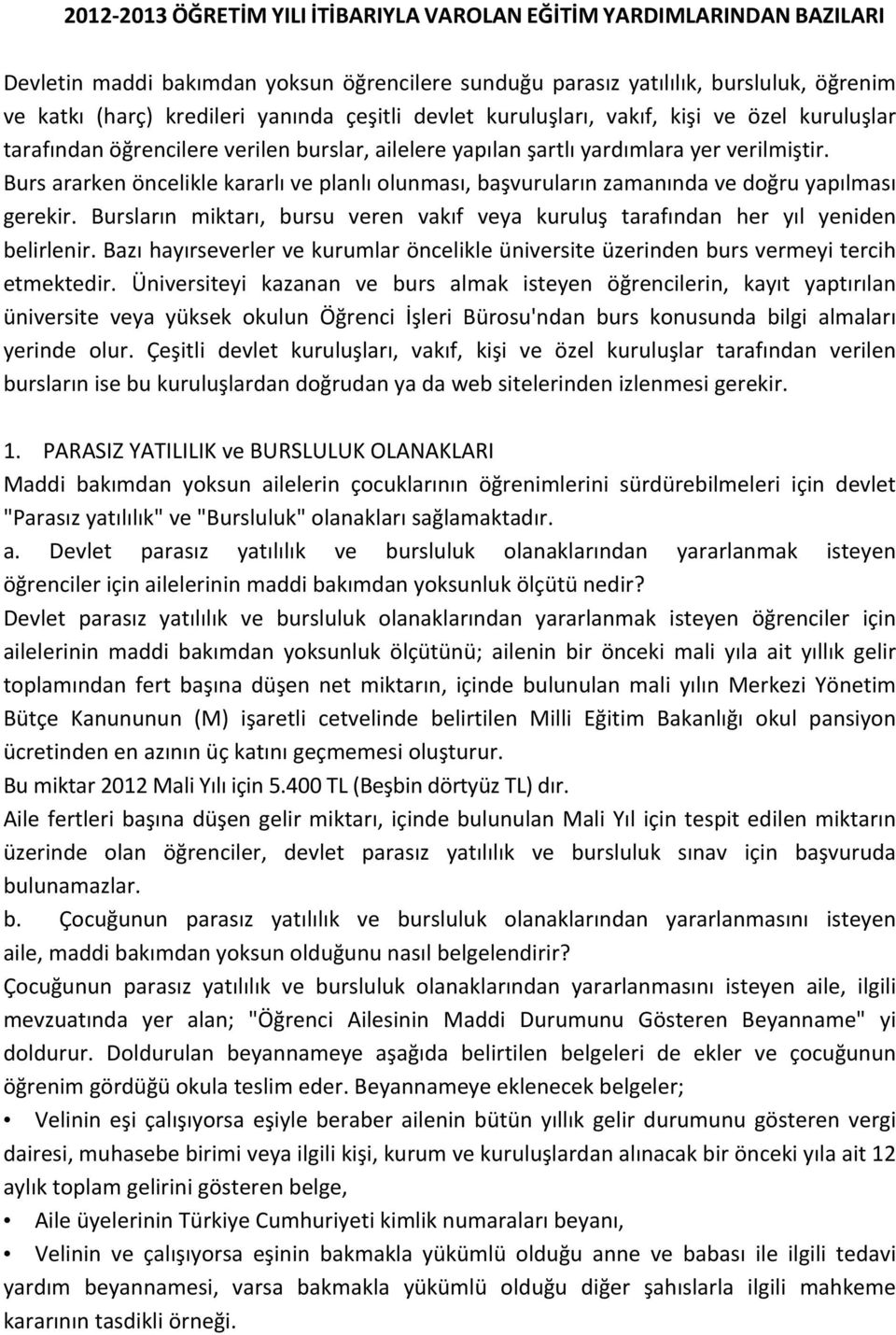 2012-2013 ÖĞRETİM YILI İTİBARIYLA VAROLAN EĞİTİM YARDIMLARINDAN BAZILARI

Devletin maddi bakımdan yoksun öğrencilere sunduğu parasız yatılılık, bursluluk, öğrenim ve katkı (harç) kredileri yanında çeşitli devlet kuruluşları, vakıf, kişi ve özel kuruluşlar tarafından öğrencilere verilen burslar, ailelere yapılan şartlı yardımlara yer verilmiştir. Burs ararken öncelikle kararlı ve planlı olunması, başvuruların zamanında ve doğru yapılması gerekir. Bursların miktarı, bursu veren vakıf veya kuruluş tarafından her yıl yeniden belirlenir. Bazı hayırseverler ve kurumlar öncelikle üniversite üzerinden burs vermeyi tercih etmektedir. Üniversiteyi kazanan ve burs almak isteyen öğrencilerin, kayıt yaptırılan üniversite veya yüksek okulun Öğrenci İşleri Bürosu'ndan burs konusunda bilgi almaları yerinde olur. Çeşitli devlet kuruluşları, vakıf, kişi ve özel kuruluşlar tarafından verilen bursların ise bu kuruluşlardan doğrudan ya da web sitelerinden izlenmesi gerekir.

1. PARASIZ YATILILIK ve BURSLULUK OLANAKLARI
Maddi bakımdan yoksun ailelerin çocuklarının öğrenimlerini sürdürebilmeleri için devlet "Parasız yatılılık" ve "Bursluluk" olanakları sağlamaktadır.
a. Devlet parasız yatılılık ve bursluluk olanaklarından yararlanmak isteyen öğrenciler için ailelerinin maddi bakımdan yoksunluk ölçütü nedir?
Devlet parasız yatılılık ve bursluluk olanaklarından yararlanmak isteyen öğrenciler için ailelerinin maddi bakımdan yoksunluk ölçütünü; ailenin bir önceki mali yıla ait yıllık gelir toplamından fert başına düşen net miktarın, içinde bulunulan mali yılın Merkezi Yönetim Bütçe Kanununun (M) işaretli cetvelinde belirtilen Milli Eğitim Bakanlığı okul pansiyon ücretinden en azının üç katını geçmemesi oluşturur.
Bu miktar 2012 Mali Yılı için 5.400 TL (Beşbin dörtyüz TL) dır.
Aile fertleri başına düşen gelir miktarı, içinde bulunulan Mali Yıl için tespit edilen miktarın üzerinde olan öğrenciler, devlet parasız yatılılık ve bursluluk sınav için başvuruda bulunamazlar.
b. Çocuğunun parasız yatılılık ve bursluluk olanaklarından yararlanmasını isteyen aile, maddi bakımdan yoksun olduğunu nasıl belgelendirir?
Çocuğunun parasız yatılılık ve bursluluk olanaklarından yararlanmasını isteyen aile, ilgili mevzuatında yer alan; "Öğrenci Ailesinin Maddi Durumunu Gösteren Beyanname" yi doldurur. Doldurulan beyannameye aşağıda belirtilen belgeleri de ekler ve çocuğunun öğrenim gördüğü okula teslim eder. Beyannameye eklenecek belgeler;
• Velinin eşi çalışıyorsa eşiyle beraber ailenin bütün yıllık gelir durumunu gösteren vergi dairesi, muhasebe birimi veya ilgili kişi, kurum ve kuruluşlardan alınacak bir önceki yıla ait 12 aylık toplam gelirini gösteren belge,
• Aile üyelerinin Türkiye Cumhuriyeti kimlik numaraları beyanı,
• Velinin ve çalışıyorsa eşinin bakmakla yükümlü olduğu anne ve babası ile ilgili tedavi yardım beyannamesi, varsa bakmakla yükümlü olduğu diğer şahıslarla ilgili mahkeme kararının tasdikli örneği.